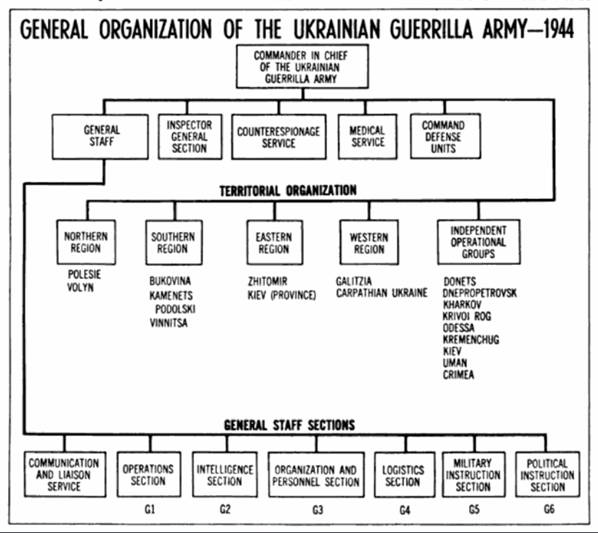 GENERAL ORGANIZATION OF THE UKRAINIAN GUERRILLA ARMY—1944

COMMANDER IN CHIEF OF THE UKRAINIAN GUERRILLA ARMY

GENERAL STAFF

INSPECTOR GENERAL SECTION

COUNTERESPIONAGE SERVICE

MEDICAL SERVICE

COMMAND DEFENSE UNITS

TERRITORIAL ORGANIZATION

NORTHERN REGION
POLESIE
VOLYN

SOUTHERN REGION
BUKOVINA
KAMENETS PODOLSKI
VINNITSA

EASTERN REGION
ZHITOMIR
KIEV (PROVINCE)

WESTERN REGION
GALITZIA
CARPATHIAN UKRAINE

INDEPENDENT OPERATIONAL GROUPS
DONETS
DNEPROPETROVSK
KHARKOV
KRIVOI ROG
ODESSA
KREMENCHUG
KIEV
UMAN
CRIMEA

GENERAL STAFF SECTIONS

COMMUNICATION AND LIAISON SERVICE

OPERATIONS SECTION
G1

INTELLIGENCE SECTION
G2

ORGANIZATION AND PERSONNEL SECTION
G3

LOGISTICS SECTION
G4

MILITARY INSTRUCTION SECTION
G5

POLITICAL INSTRUCTION SECTION
G6